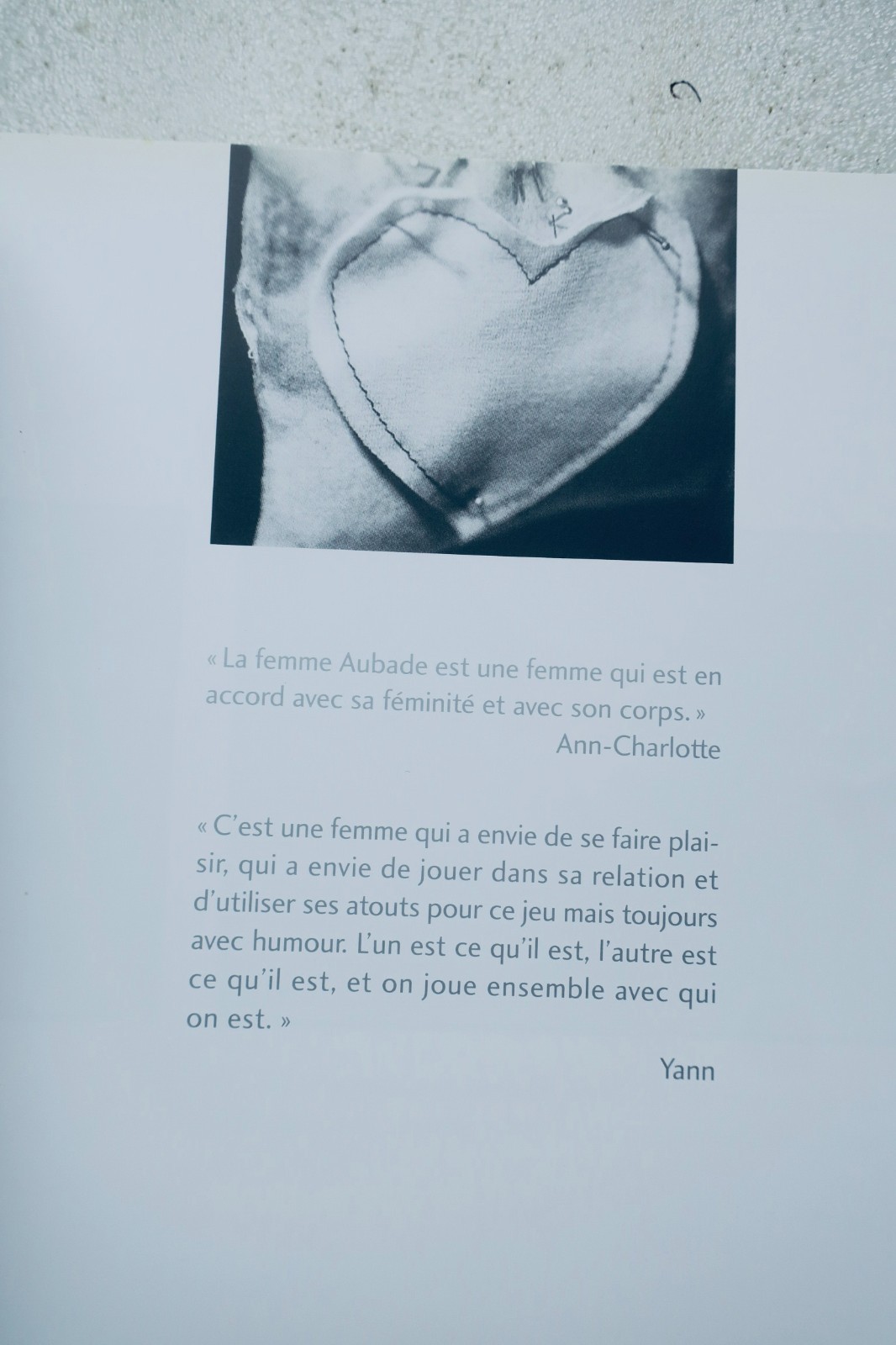 « La femme Aubade est une femme qui est en accord avec sa féminité et avec son corps. »

Ann-Charlotte

« C'est une femme qui a envie de se faire plaisir, qui a envie de jouer dans sa relation et d'utiliser ses atouts pour ce jeu mais toujours avec humour. L'un est ce qu'il est, l'autre est ce qu'il est, et on joue ensemble avec qui on est. »

Yann